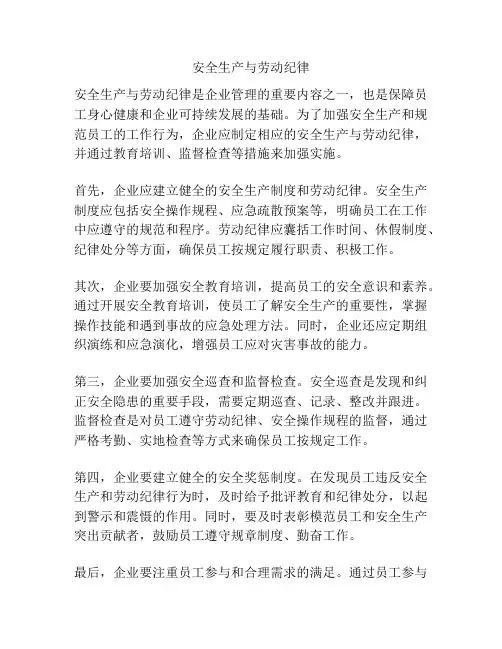 安全生产与劳动纪律

安全生产与劳动纪律是企业管理的重要内容之一，也是保障员工身心健康和企业可持续发展的基础。为了加强安全生产和规范员工的工作行为，企业应制定相应的安全生产与劳动纪律，并通过教育培训、监督检查等措施来加强实施。

首先，企业应建立健全的安全生产制度和劳动纪律。安全生产制度应包括安全操作规程、应急疏散预案等，明确员工在工作中应遵守的规范和程序。劳动纪律应囊括工作时间、休假制度、纪律处分等方面，确保员工按规定履行职责、积极工作。

其次，企业要加强安全教育培训，提高员工的安全意识和素养。通过开展安全教育培训，使员工了解安全生产的重要性，掌握操作技能和遇到事故的应急处理方法。同时，企业还应定期组织演练和应急演化，增强员工应对灾害事故的能力。

第三，企业要加强安全巡查和监督检查。安全巡查是发现和纠正安全隐患的重要手段，需要定期巡查、记录、整改并跟进。监督检查是对员工遵守劳动纪律、安全操作规程的监督，通过严格考勤、实地检查等方式来确保员工按规定工作。

第四，企业要建立健全的安全奖惩制度。在发现员工违反安全生产和劳动纪律行为时，及时给予批评教育和纪律处分，以起到警示和震慑的作用。同时，要及时表彰模范员工和安全生产突出贡献者，鼓励员工遵守规章制度、勤奋工作。

最后，企业要注重员工参与和合理需求的满足。通过员工参与